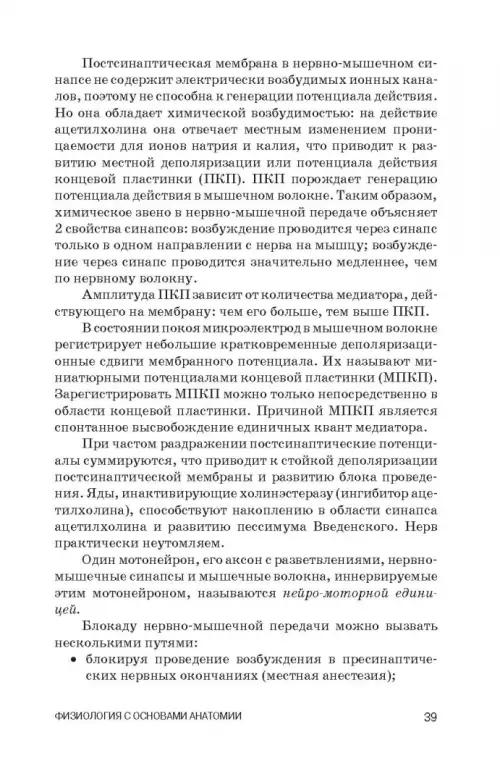 Постсинаптическая мембрана в нервно-мышечном синапсе не содержит электрически возбудимых ионных каналов, поэтому не способна к генерации потенциала действия. Но она обладает химической возбудимостью: на действие ацетилхолина она отвечает местным изменением проницаемости для ионов натрия и калия, что приводит к развитию местной деполяризации или потенциала действия концевой пластинки (ПКП). ПКП порождает генерацию потенциала действия в мышечном волокне. Таким образом, химическое звено в нервно-мышечной передаче объясняет 2 свойства синапсов: возбуждение проводится через синапс только в одном направлении с нерва на мышцу; возбуждение через синапс проводится значительно медленнее, чем по нервному волокну.

Амплитуда ПКП зависит от количества медиатора, действующего на мембрану: чем его больше, тем выше ПКП.

В состоянии покоя микроэлектрод в мышечном волокне регистрирует небольшие кратковременные деполяризационные сдвиги мембранного потенциала. Их называют миниатюрными потенциалами концевой пластинки (МПКП). Зарегистрировать МПКП можно только непосредственно в области концевой пластинки. Причиной МПКП является спонтанное высвобождение единичных квант медиатора.

При частом раздражении постсинаптические потенциалы суммируются, что приводит к стойкой деполяризации постсинаптической мембраны и развитию блока проведения. Яды, инактивирующие холинэстеразу (ингибитор ацетилхолина), способствуют накоплению в области синапса ацетилхолина и развитию пессимума Введенского. Нерв практически неутомляем.

Один мотонейрон, его аксон с разветвлениями, нервно-мышечные синапсы и мышечные волокна, иннервируемые этим мотонейроном, называются нейро-моторной единицей.

Блокаду нервно-мышечной передачи можно вызвать несколькими путями:
• блокируя проведение возбуждения в пресинаптических нервных окончаниях (местная анестезия);

ФИЗИОЛОГИЯ С ОСНОВАМИ АНАТОМИИ 39